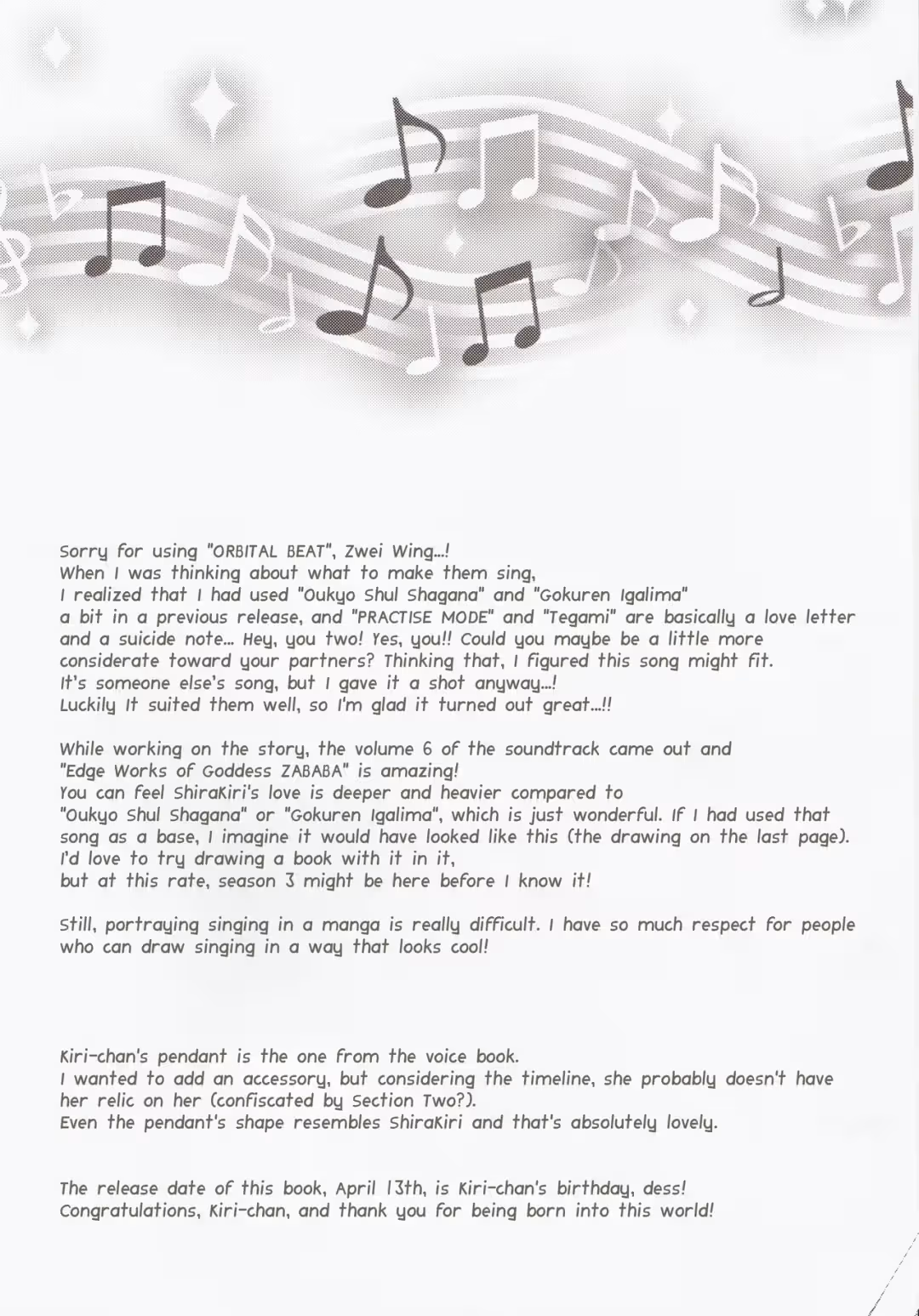 Sorry for using "ORBITAL BEAT", Zwei Wing...!
When I was thinking about what to make them sing,
I realized that I had used "Oukyo Shul Shagana" and "Gokuren Igalima" a bit in a previous release, and "PRACTISE MODE" and "Tegami" are basically a love letter and a suicide note... Hey, you two! Yes, you!! Could you maybe be a little more considerate toward your partners? Thinking that, I figured this song might fit.
It's someone else's song, but I gave it a shot anyway...!
Luckily It suited them well, so I'm glad it turned out great...!!

While working on the story, the volume 6 of the soundtrack came out and "Edge Works of Goddess ZABABA" is amazing!
You can feel ShiraKiri's love is deeper and heavier compared to "Oukyo Shul Shagana" or "Gokuren Igalima", which is just wonderful. If I had used that song as a base, I imagine it would have looked like this (the drawing on the last page).
I'd love to try drawing a book with it in it,
but at this rate, season 3 might be here before I know it!

Still, portraying singing in a manga is really difficult. I have so much respect for people who can draw singing in a way that looks cool!

Kiri-chan's pendant is the one from the voice book.
I wanted to add an accessory, but considering the timeline, she probably doesn't have her relic on her (confiscated by Section Two?).
Even the pendant's shape resembles ShiraKiri and that's absolutely lovely.

The release date of this book, April 13th, is Kiri-chan's birthday, dess!
Congratulations, Kiri-chan, and thank you for being born into this world!